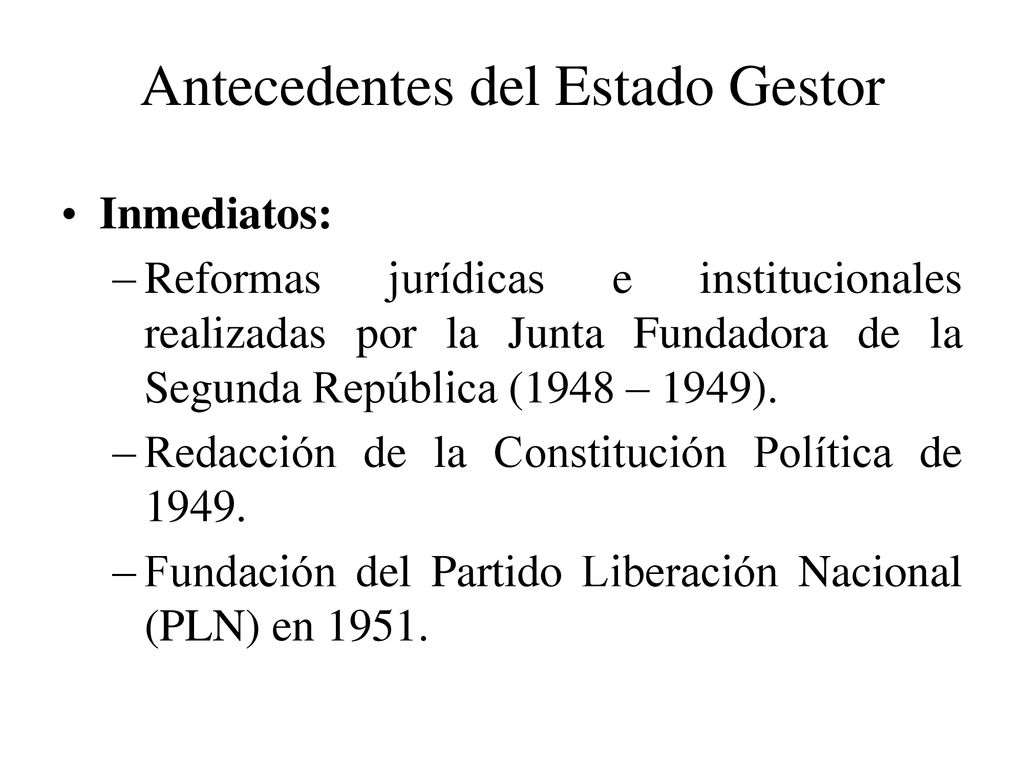 Antecedentes del Estado Gestor

• Inmediatos:

– Reformas jurídicas e institucionales realizadas por la Junta Fundadora de la Segunda República (1948 – 1949).

– Redacción de la Constitución Política de 1949.

– Fundación del Partido Liberación Nacional (PLN) en 1951.